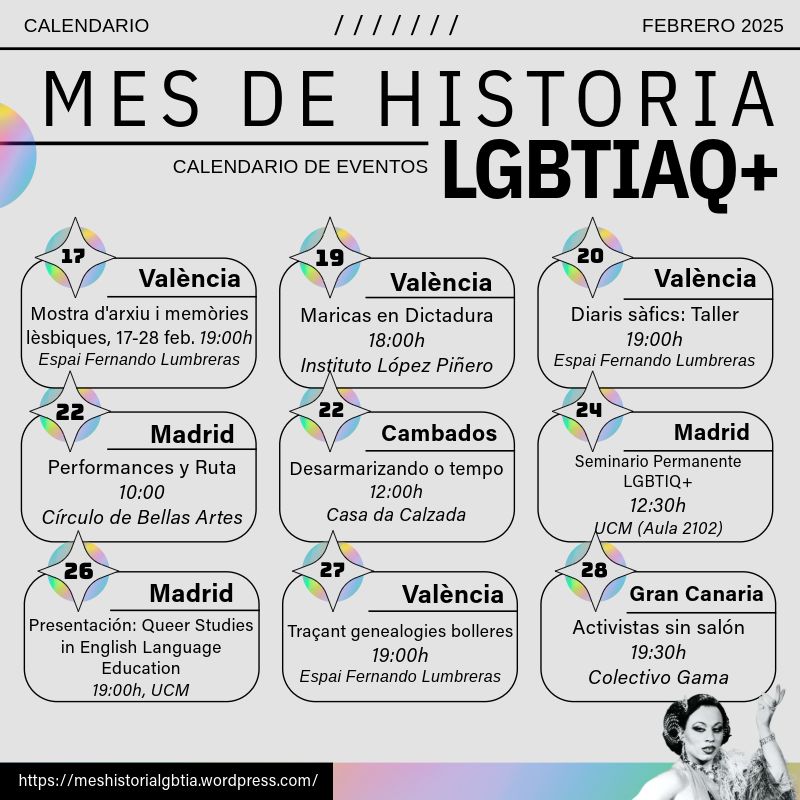 CALENDARIO /////// FEBRERO 2025

MES DE HISTORIA

CALENDARIO DE EVENTOS LGBTIAQ+

17
València
Mostra d'arxiu i memòries lèsbiques, 17-28 feb. 19:00h
Espai Fernando Lumbreras

19
València
Maricas en Dictadura
18:00h
Instituto López Piñero

20
València
Diaris sàfics: Taller
19:00h
Espai Fernando Lumbreras

22
Madrid
Performances y Ruta
10:00
Círculo de Bellas Artes

22
Cambados
Desarmarizando o tempo
12:00h
Casa da Calzada

24
Madrid
Seminario Permanente LGBTIQ+
12:30h
UCM (Aula 2102)

26
Madrid
Presentación: Queer Studies in English Language Education
19:00h, UCM

27
València
Traçant genealogies bolleres
19:00h
Espai Fernando Lumbreras

28
Gran Canaria
Activistas sin salón
19:30h
Colectivo Gama

https://meshistorialgbtia.wordpress.com/